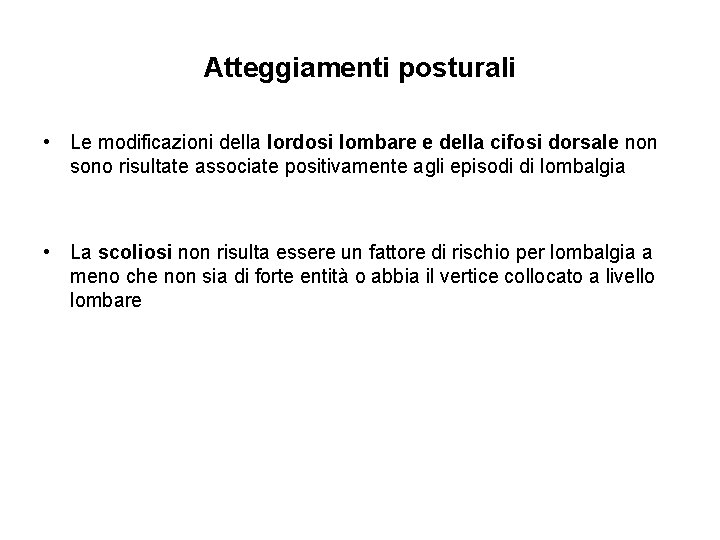 Atteggiamenti posturali

• Le modificazioni della lordosi lombare e della cifosi dorsale non sono risultate associate positivamente agli episodi di lombalgia

• La scoliosi non risulta essere un fattore di rischio per lombalgia a meno che non sia di forte entità o abbia il vertice collocato a livello lombare